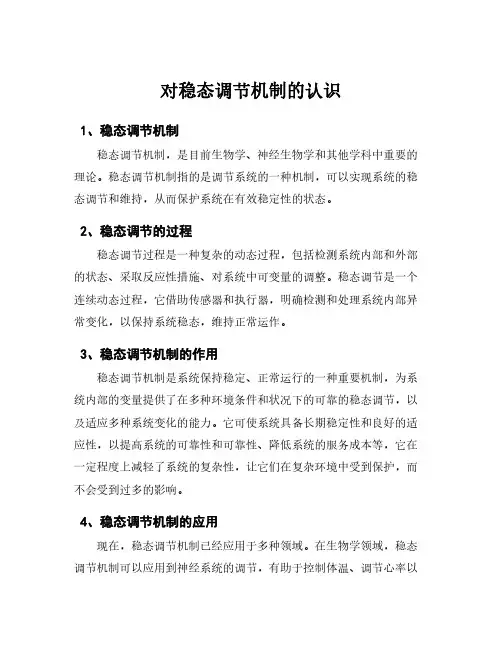 对稳态调节机制的认识

1、稳态调节机制

稳态调节机制，是目前生物学、神经生物学和其他学科中重要的理论。稳态调节机制指的是调节系统的一种机制，可以实现系统的稳态调节和维持，从而保护系统在有效稳定性的状态。

2、稳态调节的过程

稳态调节过程是一种复杂的动态过程，包括检测系统内部和外部的状态、采取反应性措施、对系统中可变量的调整。稳态调节是一个连续动态过程，它借助传感器和执行器，明确检测和处理系统内部异常变化，以保持系统稳态，维持正常运作。

3、稳态调节机制的作用

稳态调节机制是系统保持稳定、正常运行的一种重要机制，为系统内部的变量提供了在多种环境条件和状况下的可靠的稳态调节，以及适应多种系统变化的能力。它可使系统具备长期稳定性和良好的适应性，以提高系统的可靠性和可靠性、降低系统的服务成本等，它在一定程度上减轻了系统的复杂性，让它们在复杂环境中受到保护，而不会受到过多的影响。

4、稳态调节机制的应用

现在，稳态调节机制已经应用于多种领域。在生物学领域，稳态调节机制可以应用到神经系统的调节，有助于控制体温、调节心率以